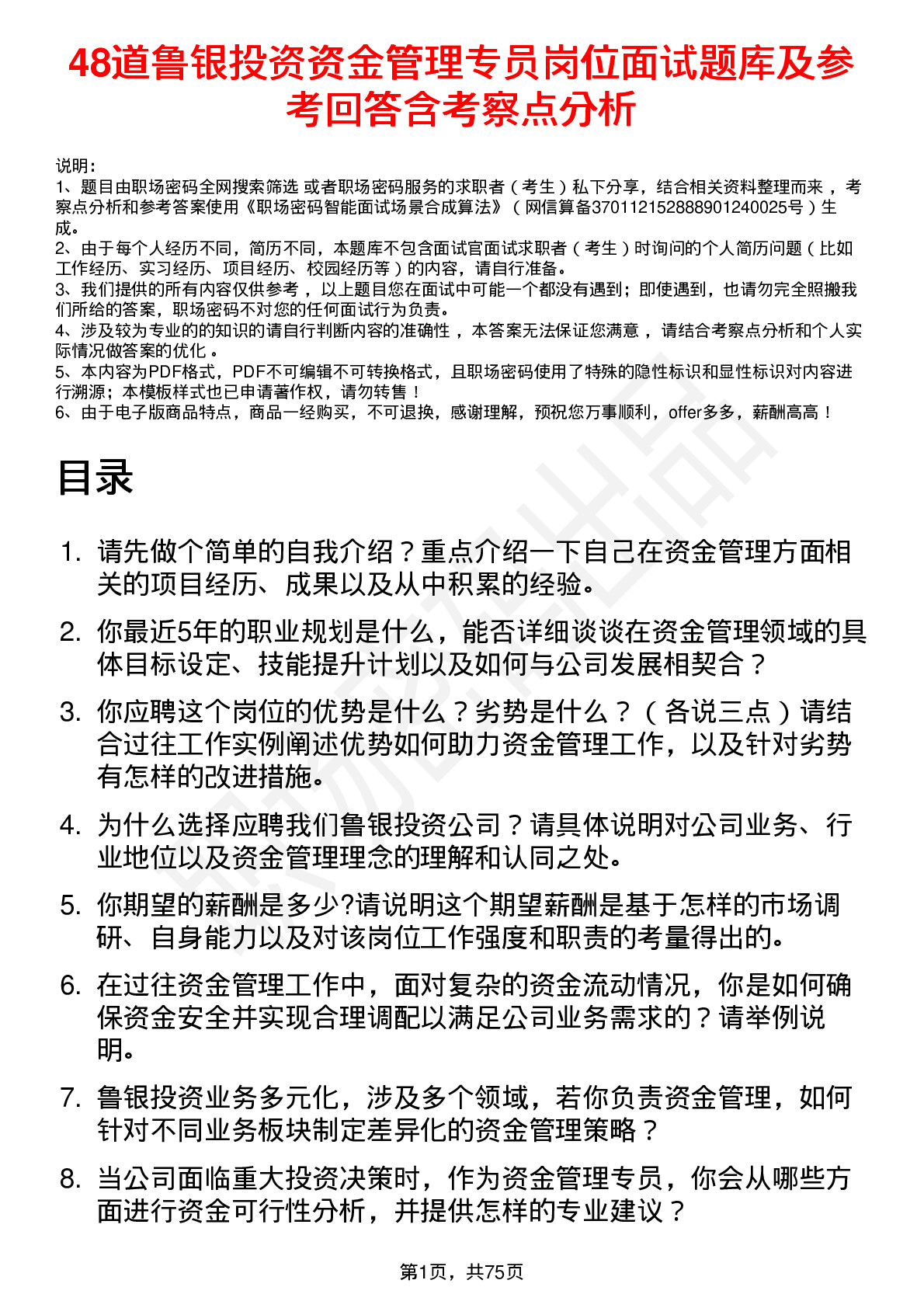 48道鲁银投资资金管理专员岗位面试题库及参考回答含考察点分析

说明：
1、题目由职场密码全网搜索筛选 或者职场密码服务的求职者（考生）私下分享，结合相关资料整理而来，考察点分析和参考答案使用《职场密码智能面试场景合成算法》（网信算备370112152888901240025号）生成。
2、由于每个人经历不同，简历不同，本题库不包含面试官面试求职者（考生）时询问的个人简历问题（比如工作经历、实习经历、项目经历、校园经历等）的内容，请自行准备。
3、我们提供的所有内容仅供参考，以上题目您在面试中可能一个都没有遇到；即使遇到，也请勿完全照搬我们所给的答案，职场密码不对您的任何面试行为负责。
4、涉及较为专业的的知识的请自行判断内容的准确性，本答案无法保证您满意，请结合考察点分析和个人实际情况做答案的优化。
5、本内容为PDF格式，PDF不可编辑不可转换格式，且职场密码使用了特殊的隐性标识和显性标识对内容进行溯源；本模板样式也已申请著作权，请勿转售！
6、由于电子版商品特点，商品一经购买，不可退换，感谢理解，预祝您万事顺利，offer多多，薪酬高高！

目录

1. 请先做个简单的自我介绍？重点介绍一下自己在资金管理方面相关的项目经历、成果以及从中积累的经验。

2. 你最近5年的职业规划是什么，能否详细谈谈在资金管理领域的具体目标设定、技能提升计划以及如何与公司发展相契合？

3. 你应聘这个岗位的优势是什么？劣势是什么？（各说三点）请结合过往工作实例阐述优势如何助力资金管理工作，以及针对劣势有怎样的改进措施。

4. 为什么选择应聘我们鲁银投资公司？请具体说明对公司业务、行业地位以及资金管理理念的理解和认同之处。

5. 你期望的薪酬是多少?请说明这个期望薪酬是基于怎样的市场调研、自身能力以及对该岗位工作强度和职责的考量得出的。

6. 在过往资金管理工作中，面对复杂的资金流动情况，你是如何确保资金安全并实现合理调配以满足公司业务需求的？请举例说明。

7. 鲁银投资业务多元化，涉及多个领域，若你负责资金管理，如何针对不同业务板块制定差异化的资金管理策略？

8. 当公司面临重大投资决策时，作为资金管理专员，你会从哪些方面进行资金可行性分析，并提供怎样的专业建议？

第1页，共75页